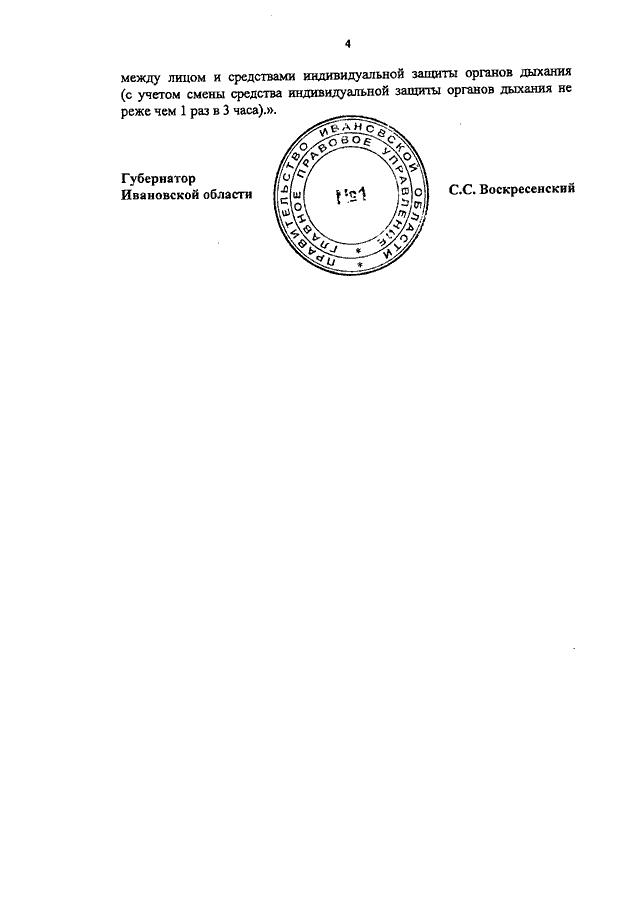 4

между лицом и средствами индивидуальной защиты органов дыхания (с учетом смены средства индивидуальной защиты органов дыхания не реже чем 1 раз в 3 часа).».

Губернатор
Ивановской области

ПРАВИТЕЛЬСТВО ИВАНОВСКОЙ ОБЛАСТИ
ГЛАВНОЕ ПРАВОВОЕ УПРАВЛЕНИЕ
№1

С.С. Воскресенский